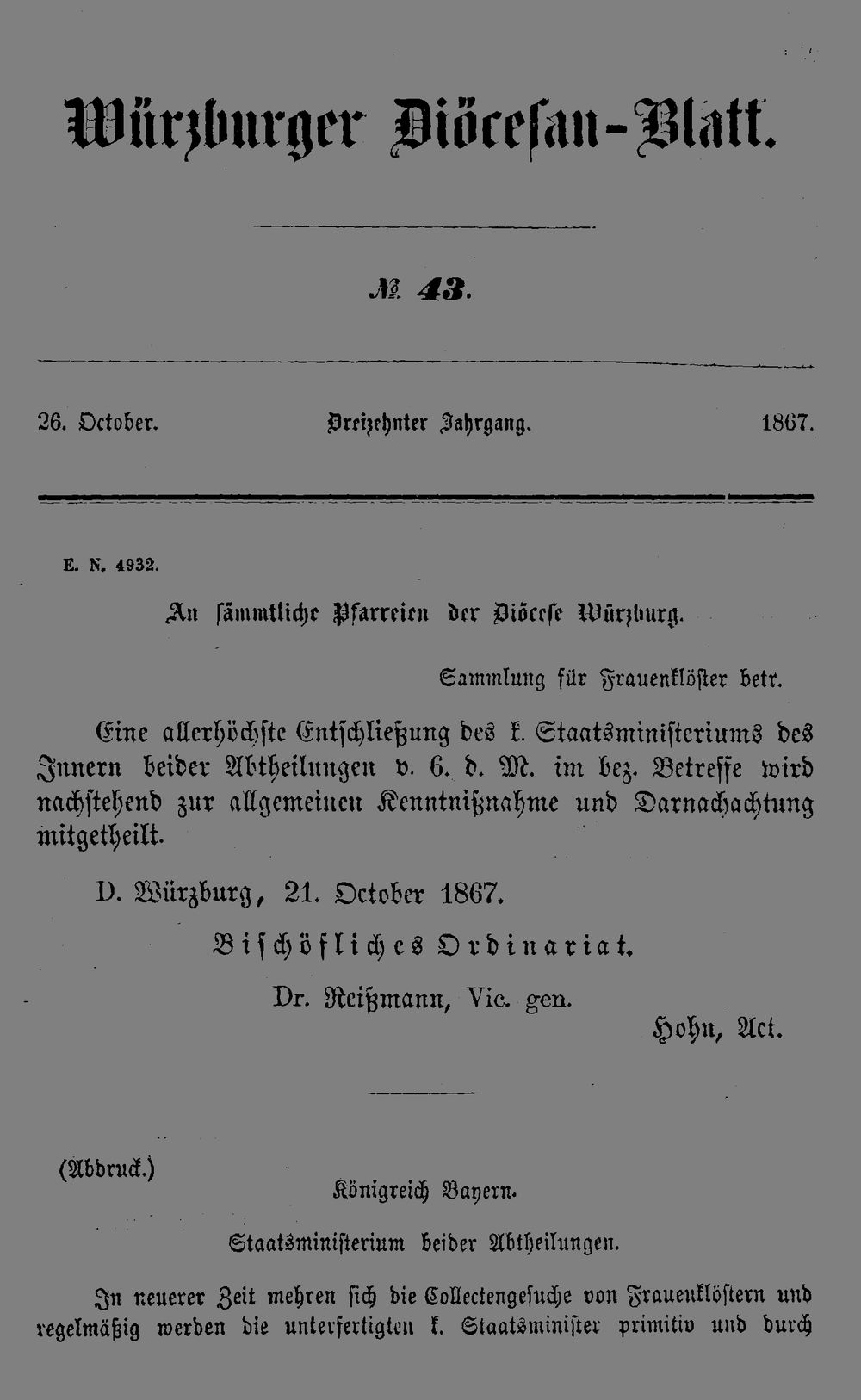 Würzburger Diöcesan-Blatt.

№ 43.

26. October. Dreizehnter Jahrgang. 1867.

E. N. 4932.

An sämmtliche Pfarreien der Diöcese Würzburg.

Sammlung für Frauenklöster betr.

Eine allerhöchste Entschließung des k. Staatsministeriums des Innern beider Abtheilungen v. 6. d. M. im bez. Betreffe wird nachstehend zur allgemeinen Kenntnißnahme und Darnachachtung mitgetheilt.

D. Würzburg, 21. October 1867.

Bischöfliches Ordinariat.

Dr. Reißmann, Vic. gen.

Hohn, Act.

(Abdruck.)

Königreich Bayern.

Staatsministerium beider Abtheilungen.

In neuerer Zeit mehren sich die Collectengesuche von Frauenklöstern und regelmäßig werden die unterfertigten k. Staatsminister primitiv und durch